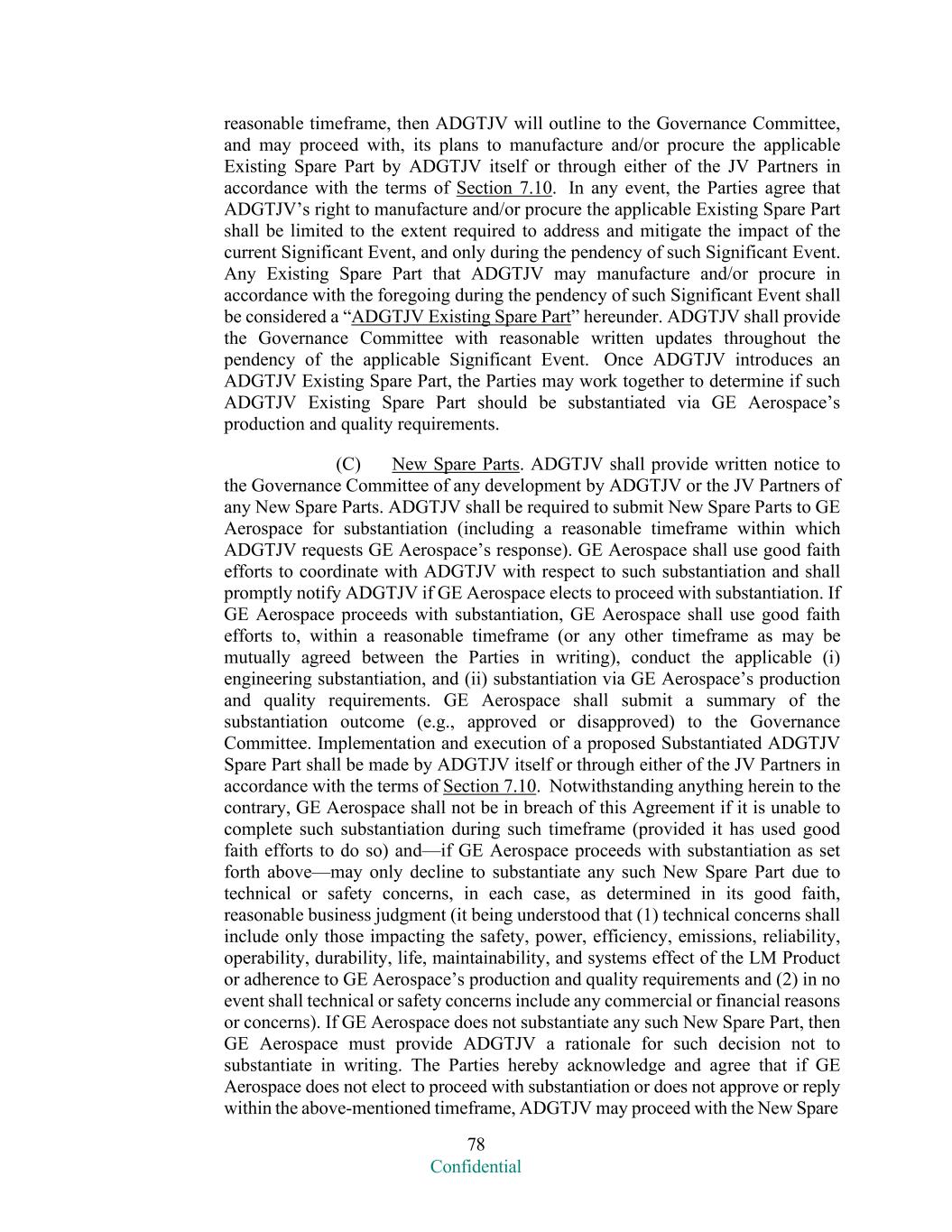 reasonable timeframe, then ADGTJV will outline to the Governance Committee, and may proceed with, its plans to manufacture and/or procure the applicable Existing Spare Part by ADGTJV itself or through either of the JV Partners in accordance with the terms of Section 7.10. In any event, the Parties agree that ADGTJV's right to manufacture and/or procure the applicable Existing Spare Part shall be limited to the extent required to address and mitigate the impact of the current Significant Event, and only during the pendency of such Significant Event. Any Existing Spare Part that ADGTJV may manufacture and/or procure in accordance with the foregoing during the pendency of such Significant Event shall be considered a "ADGTJV Existing Spare Part" hereunder. ADGTJV shall provide the Governance Committee with reasonable written updates throughout the pendency of the applicable Significant Event. Once ADGTJV introduces an ADGTJV Existing Spare Part, the Parties may work together to determine if such ADGTJV Existing Spare Part should be substantiated via GE Aerospace's production and quality requirements.

(C) New Spare Parts. ADGTJV shall provide written notice to the Governance Committee of any development by ADGTJV or the JV Partners of any New Spare Parts. ADGTJV shall be required to submit New Spare Parts to GE Aerospace for substantiation (including a reasonable timeframe within which ADGTJV requests GE Aerospace's response). GE Aerospace shall use good faith efforts to coordinate with ADGTJV with respect to such substantiation and shall promptly notify ADGTJV if GE Aerospace elects to proceed with substantiation. If GE Aerospace proceeds with substantiation, GE Aerospace shall use good faith efforts to, within a reasonable timeframe (or any other timeframe as may be mutually agreed between the Parties in writing), conduct the applicable (i) engineering substantiation, and (ii) substantiation via GE Aerospace's production and quality requirements. GE Aerospace shall submit a summary of the substantiation outcome (e.g., approved or disapproved) to the Governance Committee. Implementation and execution of a proposed Substantiated ADGTJV Spare Part shall be made by ADGTJV itself or through either of the JV Partners in accordance with the terms of Section 7.10. Notwithstanding anything herein to the contrary, GE Aerospace shall not be in breach of this Agreement if it is unable to complete such substantiation during such timeframe (provided it has used good faith efforts to do so) and—if GE Aerospace proceeds with substantiation as set forth above—may only decline to substantiate any such New Spare Part due to technical or safety concerns, in each case, as determined in its good faith, reasonable business judgment (it being understood that (1) technical concerns shall include only those impacting the safety, power, efficiency, emissions, reliability, operability, durability, life, maintainability, and systems effect of the LM Product or adherence to GE Aerospace's production and quality requirements and (2) in no event shall technical or safety concerns include any commercial or financial reasons or concerns). If GE Aerospace does not substantiate any such New Spare Part, then GE Aerospace must provide ADGTJV a rationale for such decision not to substantiate in writing. The Parties hereby acknowledge and agree that if GE Aerospace does not elect to proceed with substantiation or does not approve or reply within the above-mentioned timeframe, ADGTJV may proceed with the New Spare

78
Confidential